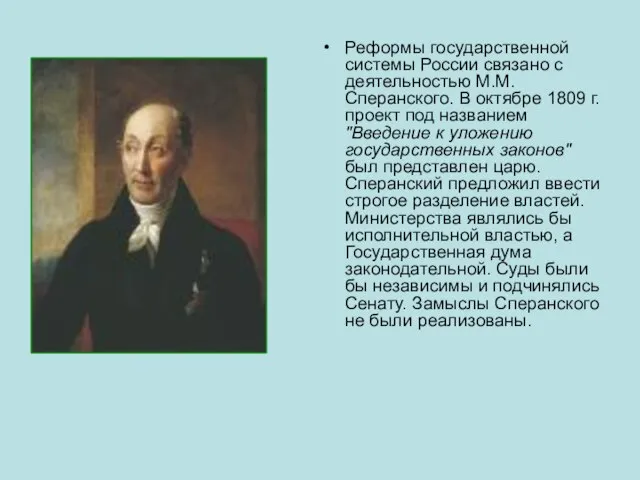 • Реформы государственной системы России связано с деятельностью М.М. Сперанского. В октябре 1809 г. проект под названием "Введение к уложению государственных законов" был представлен царю. Сперанский предложил ввести строгое разделение властей. Министерства являлись бы исполнительной властью, а Государственная дума законодательной. Суды были бы независимы и подчинялись Сенату. Замыслы Сперанского не были реализованы.